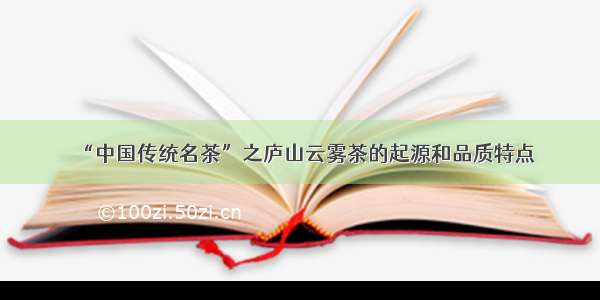 “中国传统名茶”之庐山云雾茶的起源和品质特点

©100zi.50zi.cn